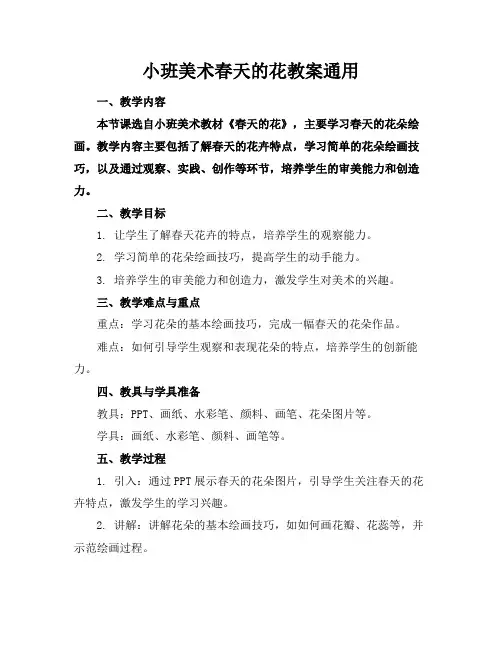 小班美术春天的花教案通用

一、教学内容

本节课选自小班美术教材《春天的花》，主要学习春天的花朵绘画。教学内容主要包括了解春天的花卉特点，学习简单的花朵绘画技巧，以及通过观察、实践、创作等环节，培养学生的审美能力和创造力。

二、教学目标

1. 让学生了解春天花卉的特点，培养学生的观察能力。

2. 学习简单的花朵绘画技巧，提高学生的动手能力。

3. 培养学生的审美能力和创造力，激发学生对美术的兴趣。

三、教学难点与重点

重点：学习花朵的基本绘画技巧，完成一幅春天的花朵作品。

难点：如何引导学生观察和表现花朵的特点，培养学生的创新能力。

四、教具与学具准备

教具：PPT、画纸、水彩笔、颜料、画笔、花朵图片等。

学具：画纸、水彩笔、颜料、画笔等。

五、教学过程

1. 引入：通过PPT展示春天的花朵图片，引导学生关注春天的花卉特点，激发学生的学习兴趣。

2. 讲解：讲解花朵的基本绘画技巧，如如何画花瓣、花蕊等，并示范绘画过程。